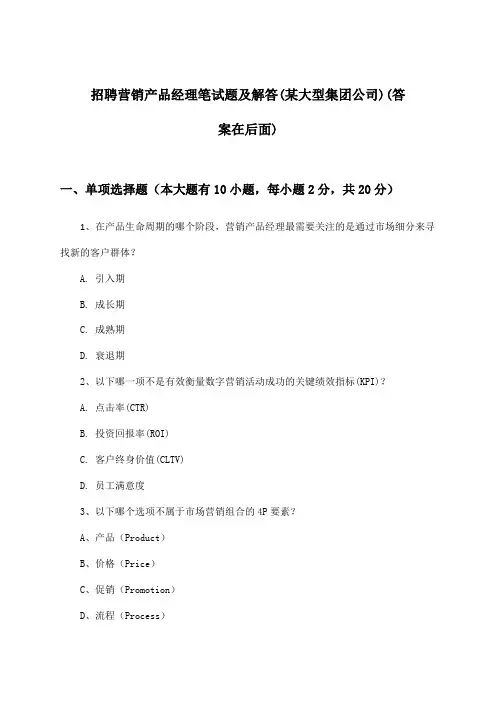 招聘营销产品经理笔试题及解答(某大型集团公司)(答案在后面)

一、单项选择题（本大题有10小题，每小题2分，共20分）

1、在产品生命周期的哪个阶段，营销产品经理最需要关注的是通过市场细分来寻找新的客户群体？

A. 引入期

B. 成长期

C. 成熟期

D. 衰退期

2、以下哪一项不是有效衡量数字营销活动成功的关键绩效指标(KPI)？

A. 点击率(CTR)

B. 投资回报率(ROI)

C. 客户终身价值(CLTV)

D. 员工满意度

3、以下哪个选项不属于市场营销组合的4P要素？

A、产品（Product）

B、价格（Price）

C、促销（Promotion）

D、流程（Process）